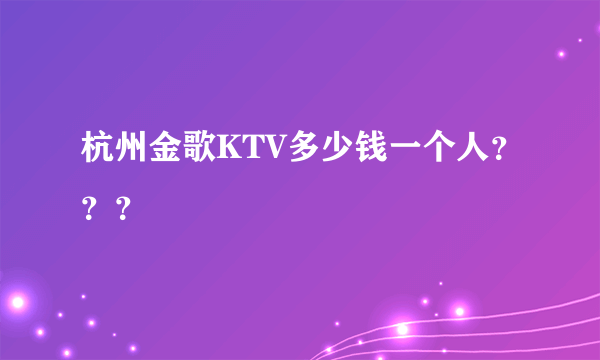 杭州金歌KTV多少钱一个人？？？